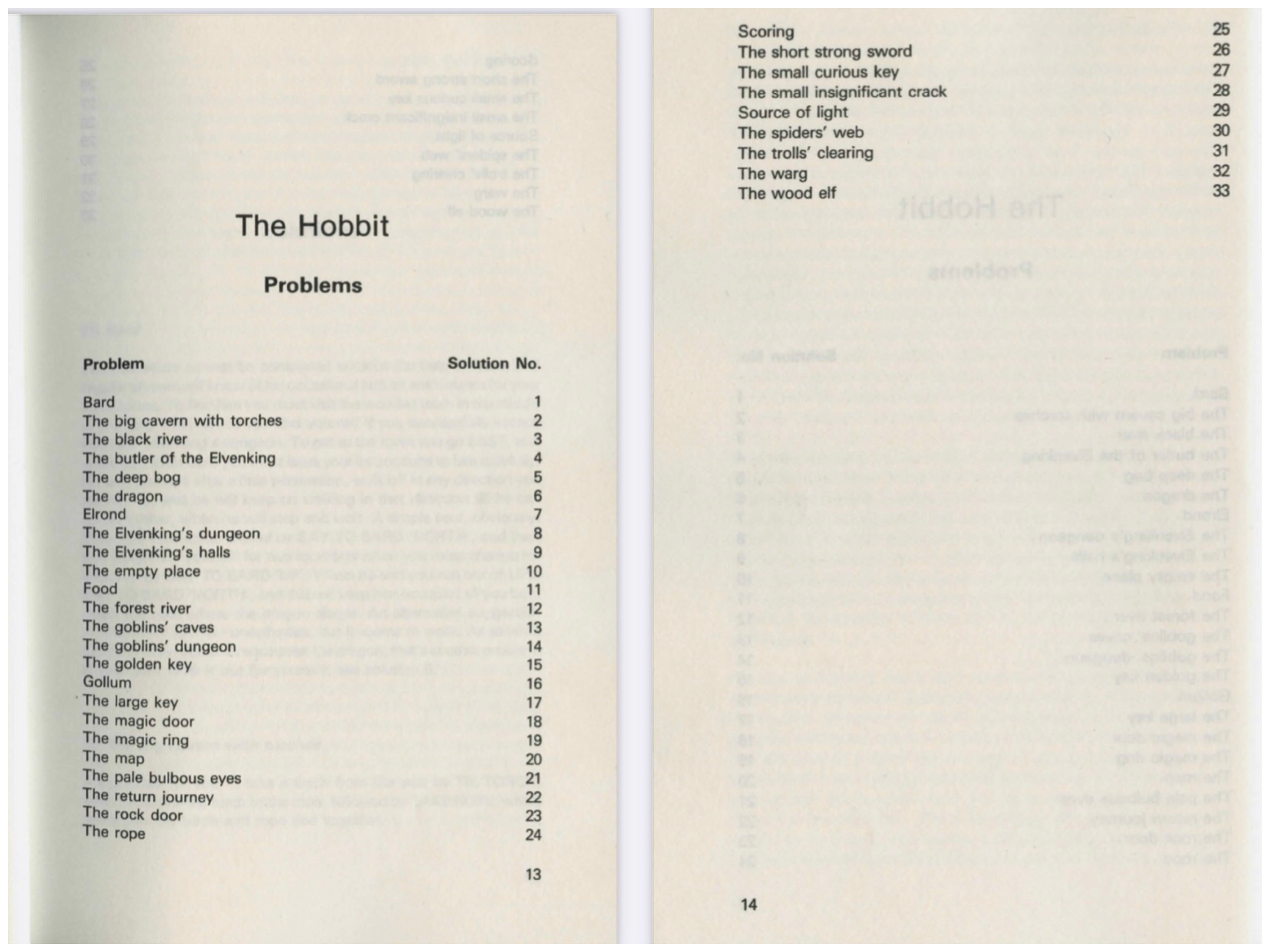 The Hobbit

Problems

| Problem | Solution No. |
|---|---|
| Bard | 1 |
| The big cavern with torches | 2 |
| The black river | 3 |
| The butler of the Elvenking | 4 |
| The deep bog | 5 |
| The dragon | 6 |
| Elrond | 7 |
| The Elvenking's dungeon | 8 |
| The Elvenking's halls | 9 |
| The empty place | 10 |
| Food | 11 |
| The forest river | 12 |
| The goblins' caves | 13 |
| The goblins' dungeon | 14 |
| The golden key | 15 |
| Gollum | 16 |
| The large key | 17 |
| The magic door | 18 |
| The magic ring | 19 |
| The map | 20 |
| The pale bulbous eyes | 21 |
| The return journey | 22 |
| The rock door | 23 |
| The rope | 24 |

13

| | |
|---|---|
| Scoring | 25 |
| The short strong sword | 26 |
| The small curious key | 27 |
| The small insignificant crack | 28 |
| Source of light | 29 |
| The spiders' web | 30 |
| The trolls' clearing | 31 |
| The warg | 32 |
| The wood elf | 33 |

14